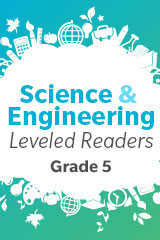 Science & Engineering
Leveled Readers
Grade 5